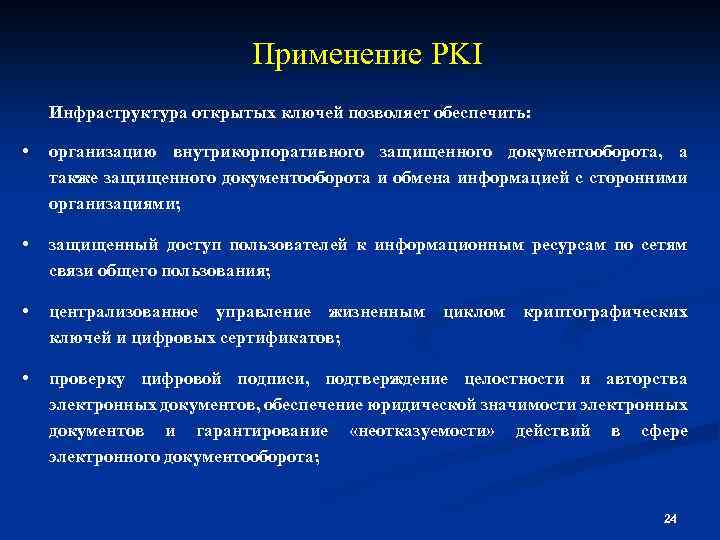 Применение PKI

Инфраструктура открытых ключей позволяет обеспечить:

• организацию внутрикорпоративного защищенного документооборота, а также защищенного документооборота и обмена информацией с сторонними организациями;

• защищенный доступ пользователей к информационным ресурсам по сетям связи общего пользования;

• централизованное управление жизненным циклом криптографических ключей и цифровых сертификатов;

• проверку цифровой подписи, подтверждение целостности и авторства электронных документов, обеспечение юридической значимости электронных документов и гарантирование «неотказуемости» действий в сфере электронного документооборота;

24